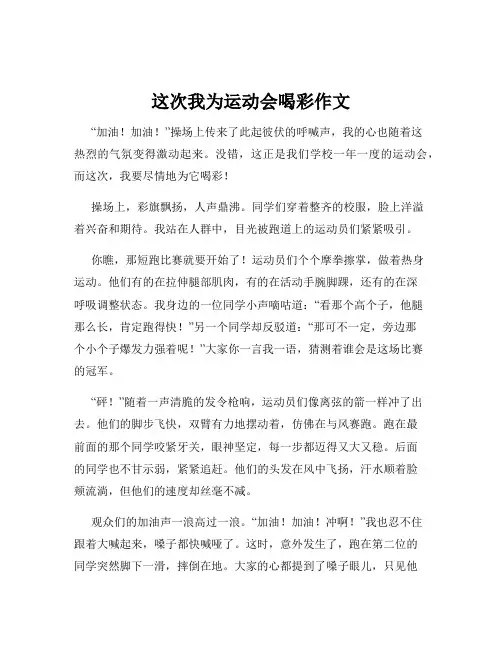 这次我为运动会喝彩作文

“加油！加油！”操场上传来了此起彼伏的呼喊声，我的心也随着这热烈的气氛变得激动起来。没错，这正是我们学校一年一度的运动会，而这次，我要尽情地为它喝彩！

操场上，彩旗飘扬，人声鼎沸。同学们穿着整齐的校服，脸上洋溢着兴奋和期待。我站在人群中，目光被跑道上的运动员们紧紧吸引。

你瞧，那短跑比赛就要开始了！运动员们个个摩拳擦掌，做着热身运动。他们有的在拉伸腿部肌肉，有的在活动手腕脚踝，还有的在深呼吸调整状态。我身边的一位同学小声嘀咕道：“看那个高个子，他腿那么长，肯定跑得快！”另一个同学却反驳道：“那可不一定，旁边那个小个子爆发力强着呢！”大家你一言我一语，猜测着谁会是这场比赛的冠军。

“砰！”随着一声清脆的发令枪响，运动员们像离弦的箭一样冲了出去。他们的脚步飞快，双臂有力地摆动着，仿佛在与风赛跑。跑在最前面的那个同学咬紧牙关，眼神坚定，每一步都迈得又大又稳。后面的同学也不甘示弱，紧紧追赶。他们的头发在风中飞扬，汗水顺着脸颊流淌，但他们的速度却丝毫不减。

观众们的加油声一浪高过一浪。“加油！加油！冲啊！”我也忍不住跟着大喊起来，嗓子都快喊哑了。这时，意外发生了，跑在第二位的同学突然脚下一滑，摔倒在地。大家的心都提到了嗓子眼儿，只见他